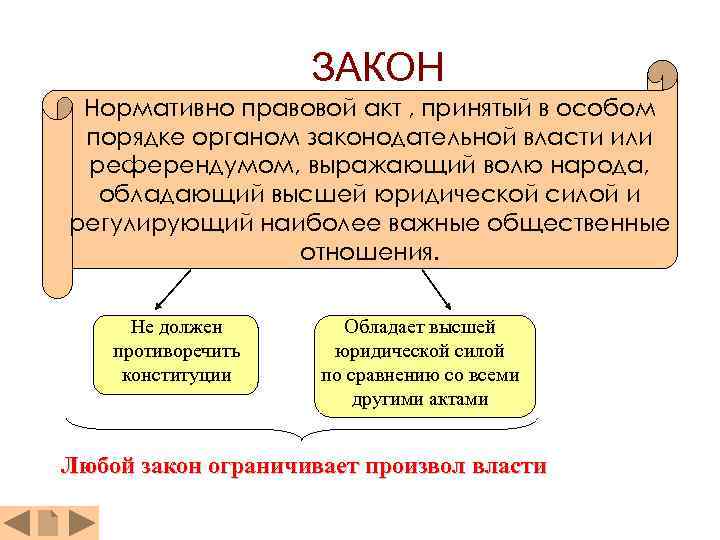 ЗАКОН

Нормативно правовой акт , принятый в особом порядке органом законодательной власти или референдумом, выражающий волю народа, обладающий высшей юридической силой и регулирующий наиболее важные общественные отношения.

Не должен противоречить конституции

Обладает высшей юридической силой по сравнению со всеми другими актами

Любой закон ограничивает произвол власти